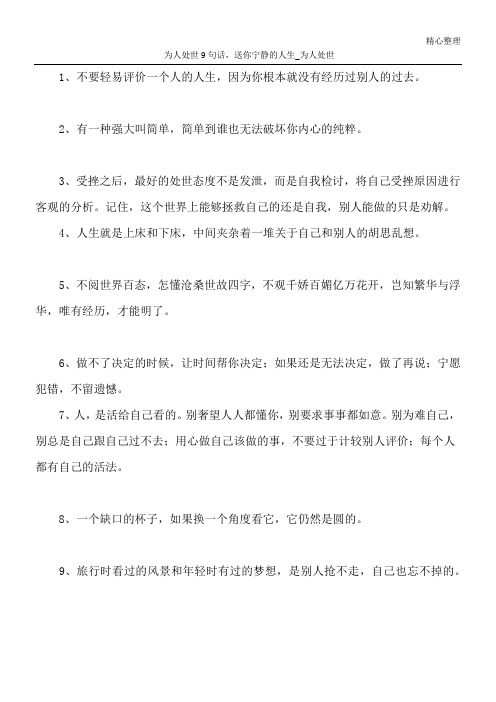 精心整理

为人处世 9 句话，送你宁静的人生_为人处世

1、不要轻易评价一个人的人生，因为你根本就没有经历过别人的过去。

2、有一种强大叫简单，简单到谁也无法破坏你内心的纯粹。

3、受挫之后，最好的处世态度不是发泄，而是自我检讨，将自己受挫原因进行客观的分析。记住，这个世界上能够拯救自己的还是自我，别人能做的只是劝解。

4、人生就是上床和下床，中间夹杂着一堆关于自己和别人的胡思乱想。

5、不阅世界百态，怎懂沧桑世故四字，不观千娇百媚亿万花开，岂知繁华与浮华，唯有经历，才能明了。

6、做不了决定的时候，让时间帮你决定；如果还是无法决定，做了再说；宁愿犯错，不留遗憾。

7、人，是活给自己看的。别奢望人人都懂你，别要求事事都如意。别为难自己，别总是自己跟自己过不去；用心做自己该做的事，不要过于计较别人评价；每个人都有自己的活法。

8、一个缺口的杯子，如果换一个角度看它，它仍然是圆的。

9、旅行时看过的风景和年轻时有过的梦想，是别人抢不走，自己也忘不掉的。